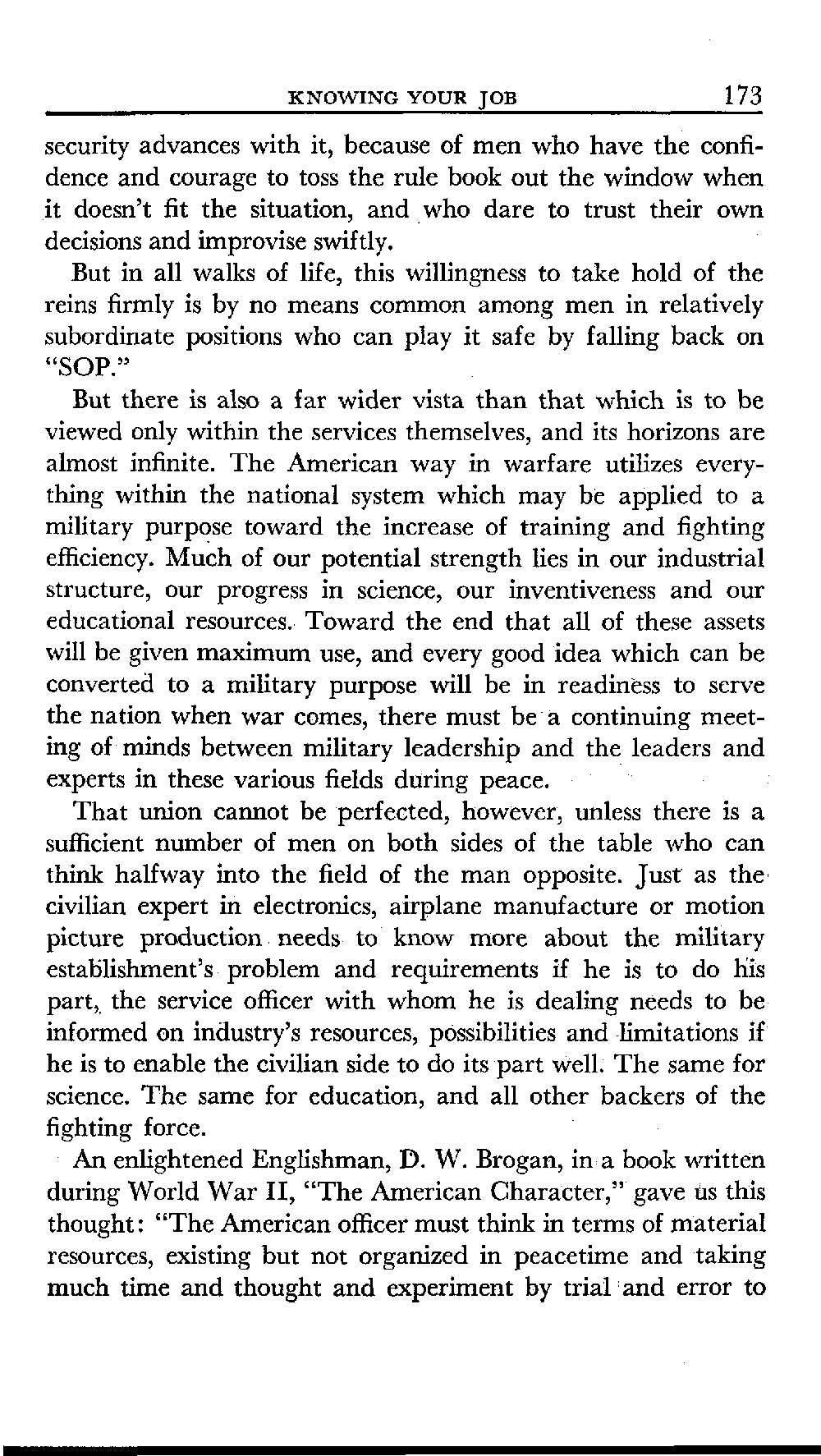 KNOWING YOUR JOB 173

security advances with it, because of men who have the confidence and courage to toss the rule book out the window when it doesn't fit the situation, and who dare to trust their own decisions and improvise swiftly.

But in all walks of life, this willingness to take hold of the reins firmly is by no means common among men in relatively subordinate positions who can play it safe by falling back on "SOP."

But there is also a far wider vista than that which is to be viewed only within the services themselves, and its horizons are almost infinite. The American way in warfare utilizes everything within the national system which may be applied to a military purpose toward the increase of training and fighting efficiency. Much of our potential strength lies in our industrial structure, our progress in science, our inventiveness and our educational resources. Toward the end that all of these assets will be given maximum use, and every good idea which can be converted to a military purpose will be in readiness to serve the nation when war comes, there must be a continuing meeting of minds between military leadership and the leaders and experts in these various fields during peace.

That union cannot be perfected, however, unless there is a sufficient number of men on both sides of the table who can think halfway into the field of the man opposite. Just as the civilian expert in electronics, airplane manufacture or motion picture production needs to know more about the military establishment's problem and requirements if he is to do his part, the service officer with whom he is dealing needs to be informed on industry's resources, possibilities and limitations if he is to enable the civilian side to do its part well. The same for science. The same for education, and all other backers of the fighting force.

An enlightened Englishman, D. W. Brogan, in a book written during World War II, "The American Character," gave us this thought: "The American officer must think in terms of material resources, existing but not organized in peacetime and taking much time and thought and experiment by trial and error to